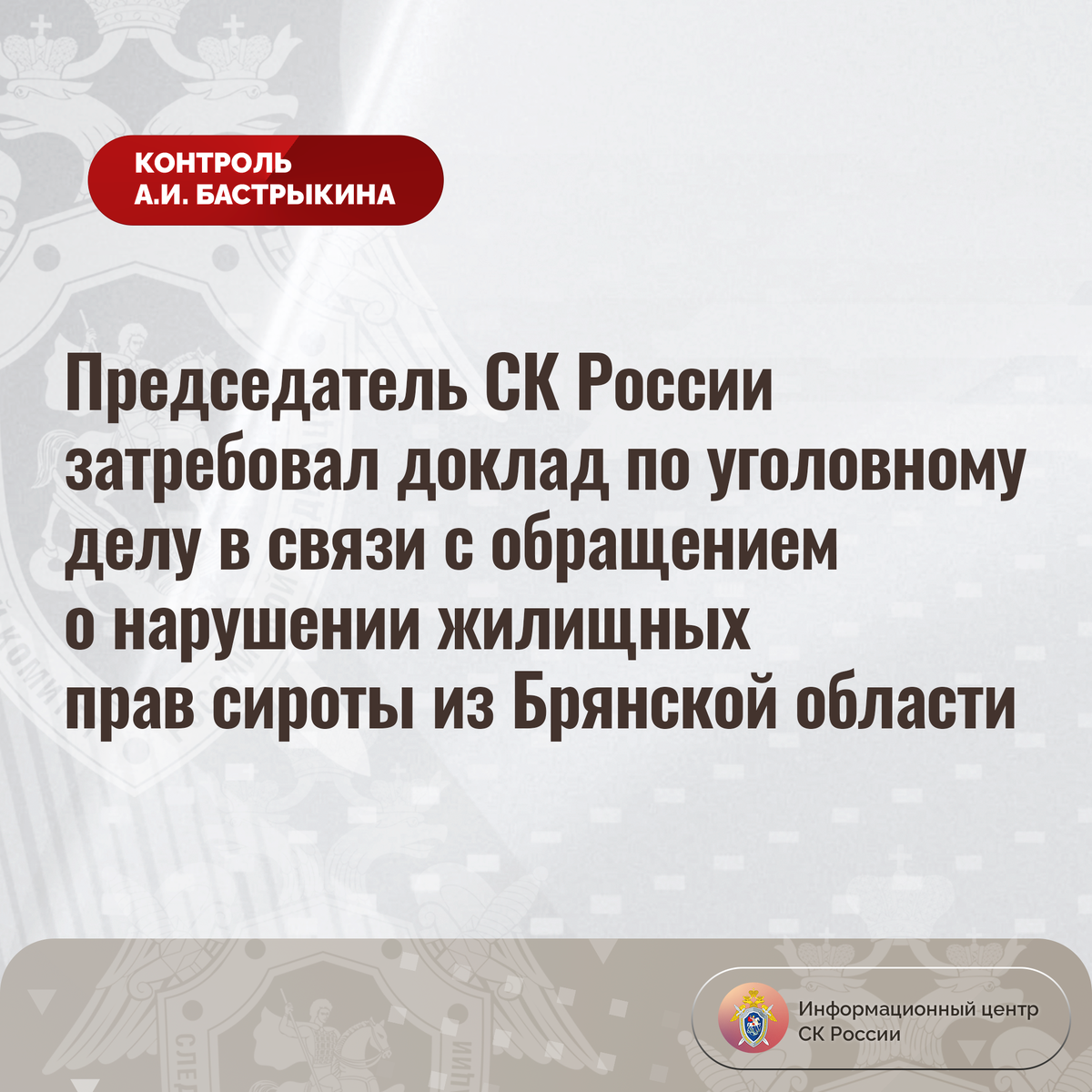 КОНТРОЛЬ
А.И. БАСТРЫКИНА

Председатель СК России затребовал доклад по уголовному делу в связи с обращением о нарушении жилищных прав сироты из Брянской области

Информационный центр
СК России